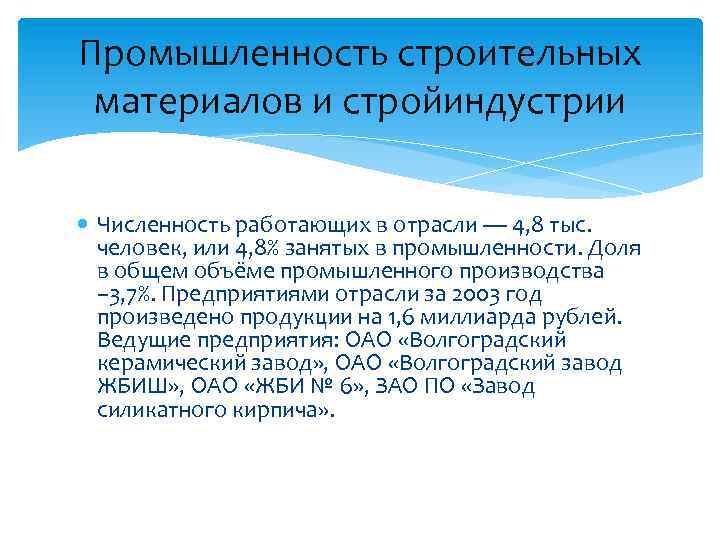 Промышленность строительных материалов и стройиндустрии

Численность работающих в отрасли — 4,8 тыс. человек, или 4,8% занятых в промышленности. Доля в общем объёме промышленного производства –3,7%. Предприятиями отрасли за 2003 год произведено продукции на 1,6 миллиарда рублей. Ведущие предприятия: ОАО «Волгоградский керамический завод», ОАО «Волгоградский завод ЖБИШ», ОАО «ЖБИ № 6», ЗАО ПО «Завод силикатного кирпича».